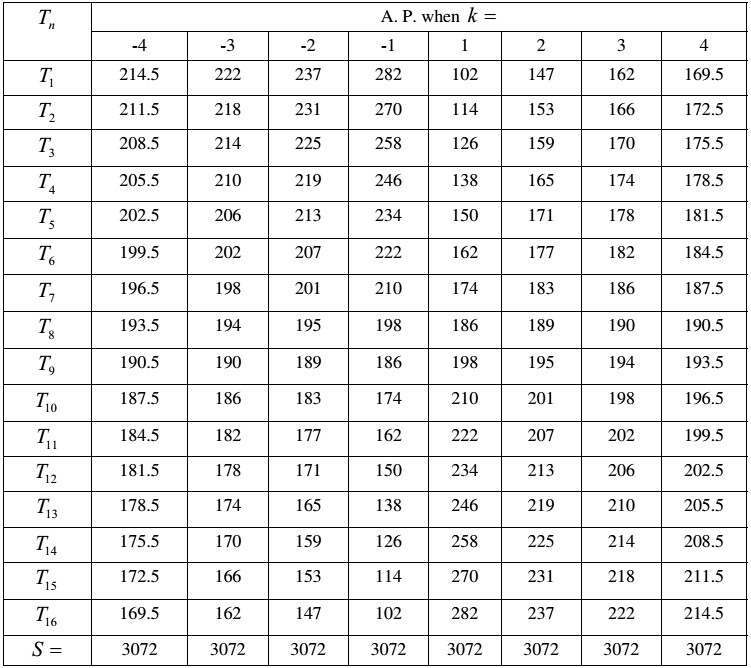 | $T_n$ | A. P. when $k =$ | | | | | | | |
|---|---|---|---|---|---|---|---|---|
| | -4 | -3 | -2 | -1 | 1 | 2 | 3 | 4 |
| $T_1$ | 214.5 | 222 | 237 | 282 | 102 | 147 | 162 | 169.5 |
| $T_2$ | 211.5 | 218 | 231 | 270 | 114 | 153 | 166 | 172.5 |
| $T_3$ | 208.5 | 214 | 225 | 258 | 126 | 159 | 170 | 175.5 |
| $T_4$ | 205.5 | 210 | 219 | 246 | 138 | 165 | 174 | 178.5 |
| $T_5$ | 202.5 | 206 | 213 | 234 | 150 | 171 | 178 | 181.5 |
| $T_6$ | 199.5 | 202 | 207 | 222 | 162 | 177 | 182 | 184.5 |
| $T_7$ | 196.5 | 198 | 201 | 210 | 174 | 183 | 186 | 187.5 |
| $T_8$ | 193.5 | 194 | 195 | 198 | 186 | 189 | 190 | 190.5 |
| $T_9$ | 190.5 | 190 | 189 | 186 | 198 | 195 | 194 | 193.5 |
| $T_{10}$ | 187.5 | 186 | 183 | 174 | 210 | 201 | 198 | 196.5 |
| $T_{11}$ | 184.5 | 182 | 177 | 162 | 222 | 207 | 202 | 199.5 |
| $T_{12}$ | 181.5 | 178 | 171 | 150 | 234 | 213 | 206 | 202.5 |
| $T_{13}$ | 178.5 | 174 | 165 | 138 | 246 | 219 | 210 | 205.5 |
| $T_{14}$ | 175.5 | 170 | 159 | 126 | 258 | 225 | 214 | 208.5 |
| $T_{15}$ | 172.5 | 166 | 153 | 114 | 270 | 231 | 218 | 211.5 |
| $T_{16}$ | 169.5 | 162 | 147 | 102 | 282 | 237 | 222 | 214.5 |
| $S =$ | 3072 | 3072 | 3072 | 3072 | 3072 | 3072 | 3072 | 3072 |